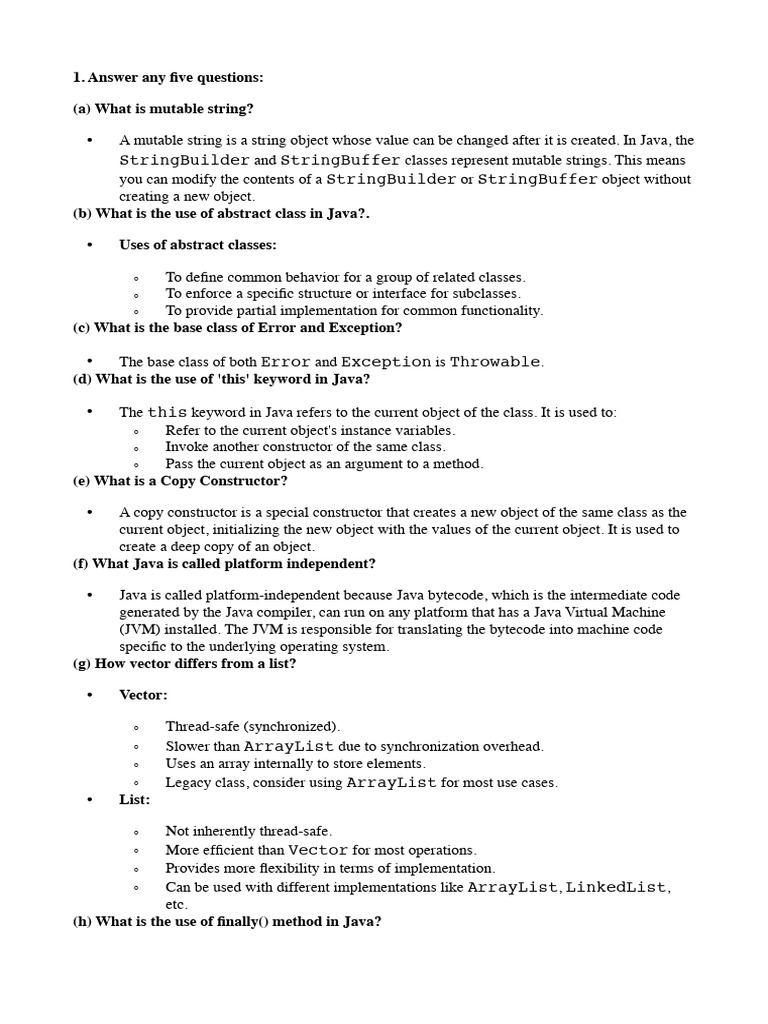 1. Answer any five questions:

(a) What is mutable string?

• A mutable string is a string object whose value can be changed after it is created. In Java, the StringBuilder and StringBuffer classes represent mutable strings. This means you can modify the contents of a StringBuilder or StringBuffer object without creating a new object.

(b) What is the use of abstract class in Java?.

• Uses of abstract classes:

◦ To define common behavior for a group of related classes.
◦ To enforce a specific structure or interface for subclasses.
◦ To provide partial implementation for common functionality.

(c) What is the base class of Error and Exception?

• The base class of both Error and Exception is Throwable.

(d) What is the use of 'this' keyword in Java?

• The this keyword in Java refers to the current object of the class. It is used to:
◦ Refer to the current object's instance variables.
◦ Invoke another constructor of the same class.
◦ Pass the current object as an argument to a method.

(e) What is a Copy Constructor?

• A copy constructor is a special constructor that creates a new object of the same class as the current object, initializing the new object with the values of the current object. It is used to create a deep copy of an object.

(f) What Java is called platform independent?

• Java is called platform-independent because Java bytecode, which is the intermediate code generated by the Java compiler, can run on any platform that has a Java Virtual Machine (JVM) installed. The JVM is responsible for translating the bytecode into machine code specific to the underlying operating system.

(g) How vector differs from a list?

• Vector:

◦ Thread-safe (synchronized).
◦ Slower than ArrayList due to synchronization overhead.
◦ Uses an array internally to store elements.
◦ Legacy class, consider using ArrayList for most use cases.

• List:

◦ Not inherently thread-safe.
◦ More efficient than Vector for most operations.
◦ Provides more flexibility in terms of implementation.
◦ Can be used with different implementations like ArrayList, LinkedList, etc.

(h) What is the use of finally() method in Java?